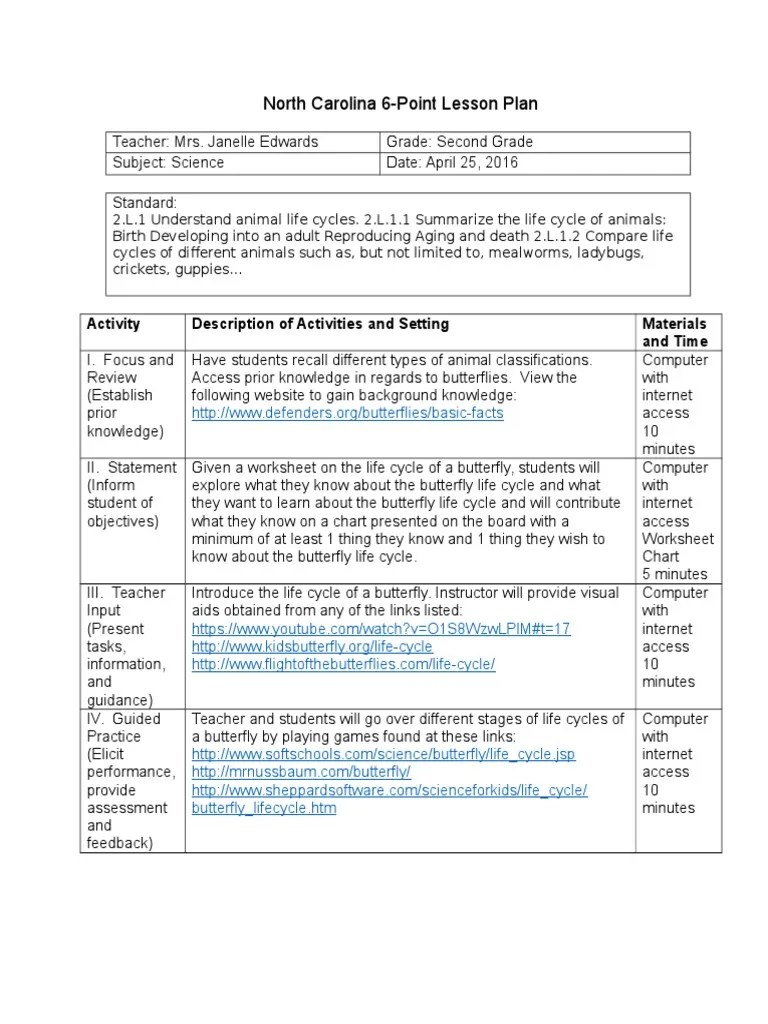 North Carolina 6-Point Lesson Plan

| Teacher: Mrs. Janelle Edwards | Grade: Second Grade |
|---|---|
| Subject: Science | Date: April 25, 2016 |

Standard:
2.L.1 Understand animal life cycles. 2.L.1.1 Summarize the life cycle of animals: Birth Developing into an adult Reproducing Aging and death 2.L.1.2 Compare life cycles of different animals such as, but not limited to, mealworms, ladybugs, crickets, guppies...

| Activity | Description of Activities and Setting | Materials and Time |
|---|---|---|
| I. Focus and Review (Establish prior knowledge) | Have students recall different types of animal classifications. Access prior knowledge in regards to butterflies. View the following website to gain background knowledge: http://www.defenders.org/butterflies/basic-facts | Computer with internet access 10 minutes |
| II. Statement (Inform student of objectives) | Given a worksheet on the life cycle of a butterfly, students will explore what they know about the butterfly life cycle and what they want to learn about the butterfly life cycle and will contribute what they know on a chart presented on the board with a minimum of at least 1 thing they know and 1 thing they wish to know about the butterfly life cycle. | Computer with internet access Worksheet Chart 5 minutes |
| III. Teacher Input (Present tasks, information, and guidance) | Introduce the life cycle of a butterfly. Instructor will provide visual aids obtained from any of the links listed: https://www.youtube.com/watch?v=O1S8WzwLPlM#t=17 http://www.kidsbutterfly.org/life-cycle http://www.flightofthebutterflies.com/life-cycle/ | Computer with internet access 10 minutes |
| IV. Guided Practice (Elicit performance, provide assessment and feedback) | Teacher and students will go over different stages of life cycles of a butterfly by playing games found at these links: http://www.softschools.com/science/butterfly/life_cycle.jsp http://mrnussbaum.com/butterfly/ http://www.sheppardsoftware.com/scienceforkids/life_cycle/butterfly_lifecycle.htm | Computer with internet access 10 minutes |